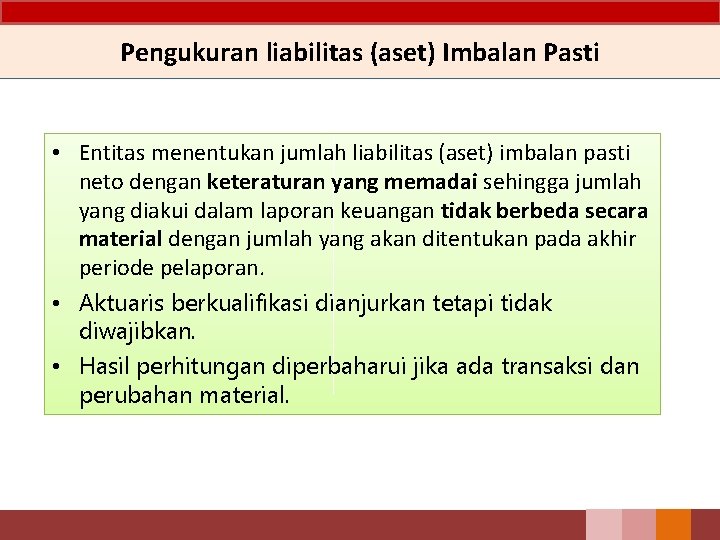 Pengukuran liabilitas (aset) Imbalan Pasti

• Entitas menentukan jumlah liabilitas (aset) imbalan pasti neto dengan keteraturan yang memadai sehingga jumlah yang diakui dalam laporan keuangan tidak berbeda secara material dengan jumlah yang akan ditentukan pada akhir periode pelaporan.

• Aktuaris berkualifikasi dianjurkan tetapi tidak diwajibkan.

• Hasil perhitungan diperbaharui jika ada transaksi dan perubahan material.